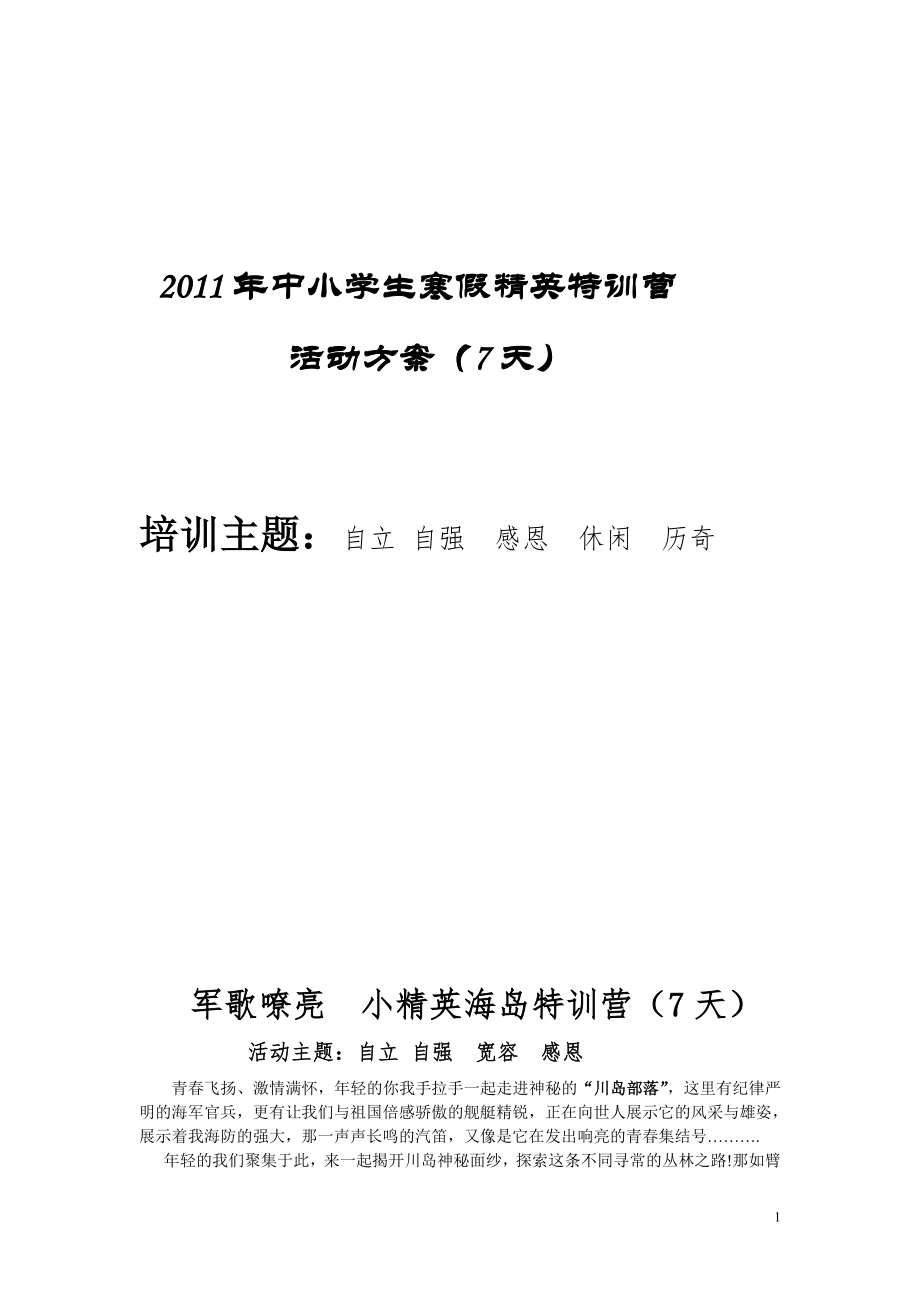 2011年中小学生寒假精英特训营

活动方案（7天）

培训主题：自立 自强 感恩 休闲 历奇

军歌嘹亮 小精英海岛特训营（7天）

活动主题：自立 自强 宽容 感恩

青春飞扬、激情满怀，年轻的你我手拉手一起走进神秘的“川岛部落”，这里有纪律严明的海军官兵，更有让我们与祖国倍感骄傲的舰艇精锐，正在向世人展示它的风采与雄姿，展示着我海防的强大，那一声声长鸣的汽笛，又像是它在发出响亮的青春集结号……….

年轻的我们聚集于此，来一起揭开川岛神秘面纱，探索这条不同寻常的丛林之路!那如臂

1